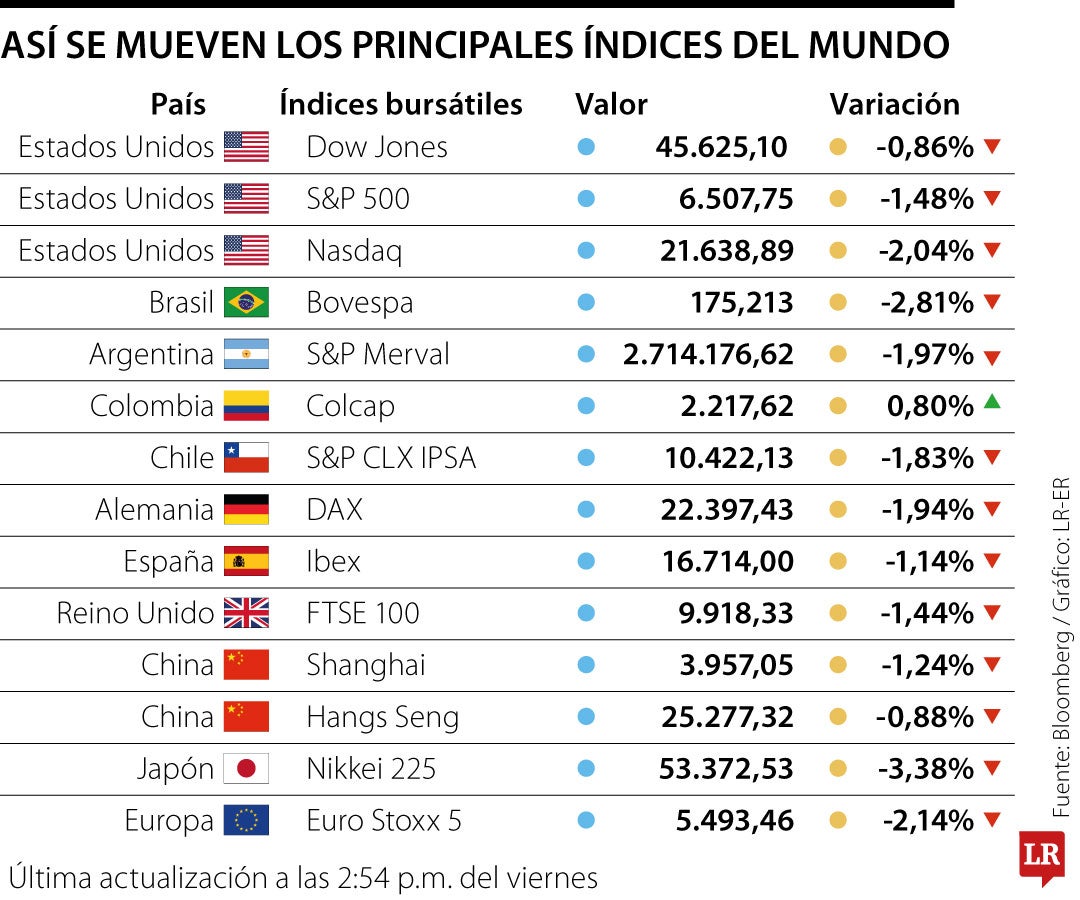 ASÍ SE MUEVEN LOS PRINCIPALES ÍNDICES DEL MUNDO

| País | Índices bursátiles | Valor | Variación |
|---|---|---|---|
| Estados Unidos | Dow Jones | 45.625,10 | -0,86% |
| Estados Unidos | S&P 500 | 6.507,75 | -1,48% |
| Estados Unidos | Nasdaq | 21.638,89 | -2,04% |
| Brasil | Bovespa | 175,213 | -2,81% |
| Argentina | S&P Merval | 2.714.176,62 | -1,97% |
| Colombia | Colcap | 2.217,62 | 0,80% |
| Chile | S&P CLX IPSA | 10.422,13 | -1,83% |
| Alemania | DAX | 22.397,43 | -1,94% |
| España | Ibex | 16.714,00 | -1,14% |
| Reino Unido | FTSE 100 | 9.918,33 | -1,44% |
| China | Shanghai | 3.957,05 | -1,24% |
| China | Hangs Seng | 25.277,32 | -0,88% |
| Japón | Nikkei 225 | 53.372,53 | -3,38% |
| Europa | Euro Stoxx 5 | 5.493,46 | -2,14% |

Última actualización a las 2:54 p.m. del viernes

Fuente: Bloomberg / Gráfico: LR-ER

LR